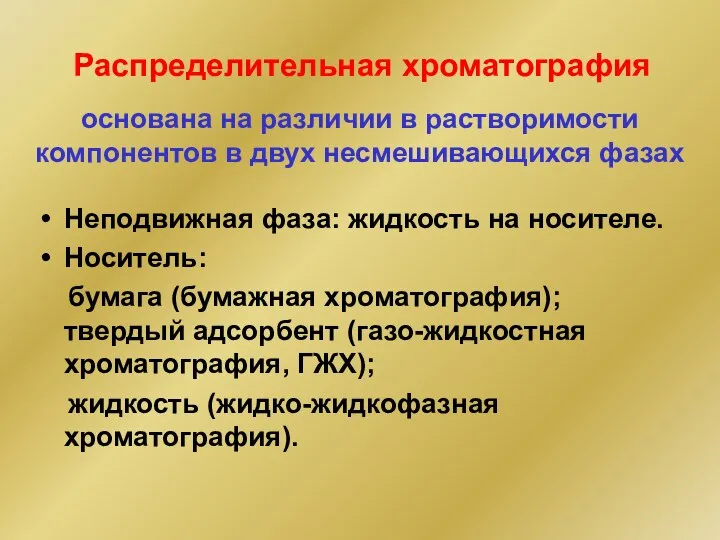 Распределительная хроматография

основана на различии в растворимости компонентов в двух несмешивающихся фазах

• Неподвижная фаза: жидкость на носителе.
• Носитель:

бумага (бумажная хроматография); твердый адсорбент (газо-жидкостная хроматография, ГЖХ);

жидкость (жидко-жидкофазная хроматография).